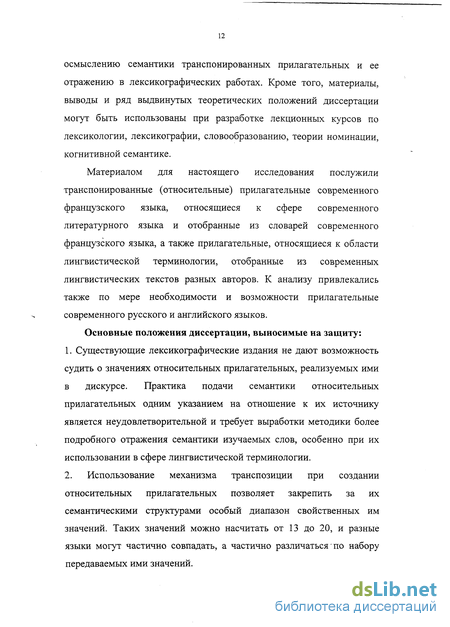 12

осмыслению семантики транспонированных прилагательных и ее отражению в лексикографических работах. Кроме того, материалы, выводы и ряд выдвинутых теоретических положений диссертации могут быть использованы при разработке лекционных курсов по лексикологии, лексикографии, словообразованию, теории номинации, когнитивной семантике.

Материалом для настоящего исследования послужили транспонированные (относительные) прилагательные современного французского языка, относящиеся к сфере современного литературного языка и отобранные из словарей современного французского языка, а также прилагательные, относящиеся к области лингвистической терминологии, отобранные из современных лингвистических текстов разных авторов. К анализу привлекались также по мере необходимости и возможности прилагательные современного русского и английского языков.

Основные положения диссертации, выносимые на защиту:

1. Существующие лексикографические издания не дают возможность судить о значениях относительных прилагательных, реализуемых ими в дискурсе. Практика подачи семантики относительных прилагательных одним указанием на отношение к их источнику является неудовлетворительной и требует выработки методики более подробного отражения семантики изучаемых слов, особенно при их использовании в сфере лингвистической терминологии.

2. Использование механизма транспозиции при создании относительных прилагательных позволяет закрепить за их семантическими структурами особый диапазон свойственных им значений. Таких значений можно насчитать от 13 до 20, и разные языки могут частично совпадать, а частично различаться по набору передаваемых ими значений.

dsLib.net
библиотека диссертаций